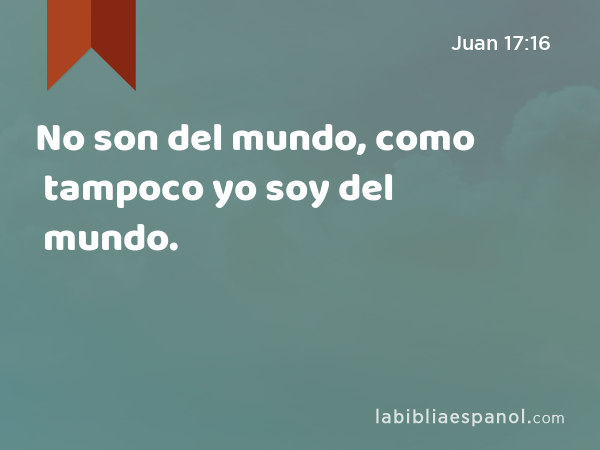 Juan 17:16

No son del mundo, como tampoco yo soy del mundo.

labibliaespanol.com